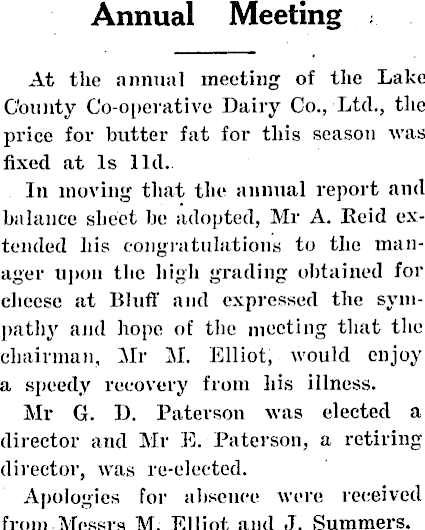 Annual Meeting

At the annual meeting of the Lake County Co-operative Dairy Co., Ltd., the price for butter fat for this season was fixed at 1s 11d.

In moving that the annual report and balance sheet be adopted, Mr A. Reid extended his congratulations to the manager upon the high grading obtained for cheese at Bluff and expressed the sympathy and hope of the meeting that the chairman, Mr M. Elliot, would enjoy a speedy recovery from his illness.

Mr G. D. Paterson was elected a director and Mr E. Paterson, a retiring director, was re-elected.

Apologies for absence were received from Messrs M. Elliot and J. Summers.